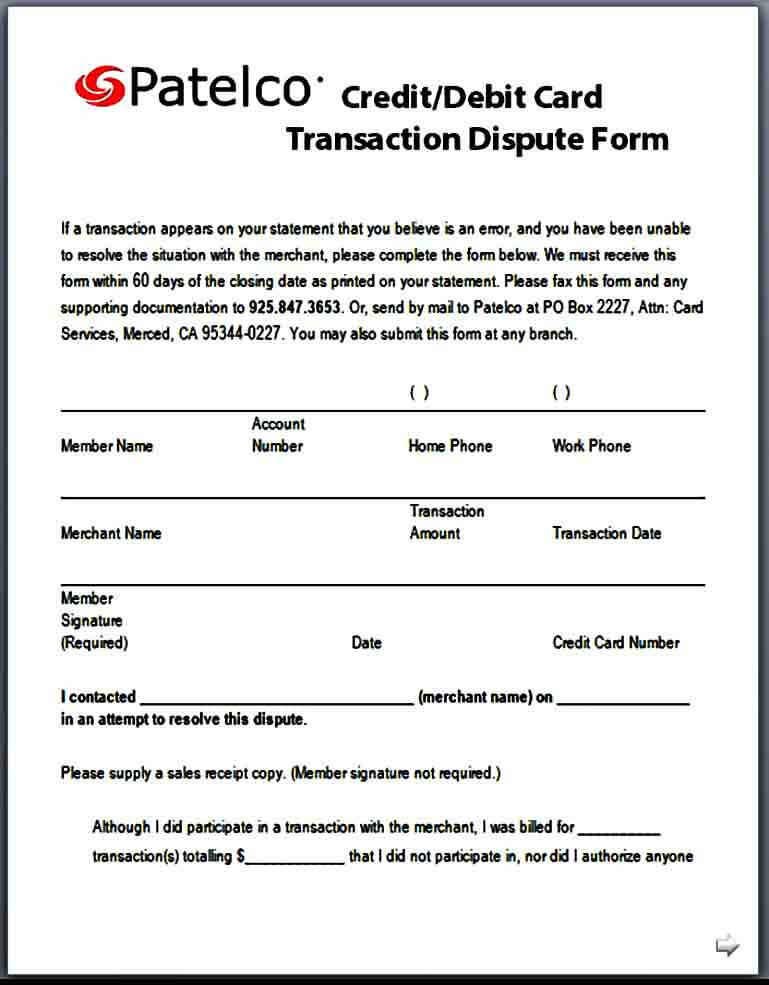 Patelco Credit/Debit Card Transaction Dispute Form

If a transaction appears on your statement that you believe is an error, and you have been unable to resolve the situation with the merchant, please complete the form below. We must receive this form within 60 days of the closing date as printed on your statement. Please fax this form and any supporting documentation to 925.847.3653. Or, send by mail to Patelco at PO Box 2227, Attn: Card Services, Merced, CA 95344-0227. You may also submit this form at any branch.

( ) ( )

Member Name
Account Number
Home Phone
Work Phone

Merchant Name
Transaction Amount
Transaction Date

Member Signature (Required)
Date
Credit Card Number

I contacted ____ (merchant name) on ____ in an attempt to resolve this dispute.

Please supply a sales receipt copy. (Member signature not required.)

Although I did participate in a transaction with the merchant, I was billed for ____ transaction(s) totalling $____ that I did not participate in, nor did I authorize anyone